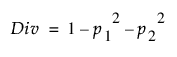 $Div = 1 - p_1^2 - p_2^2$